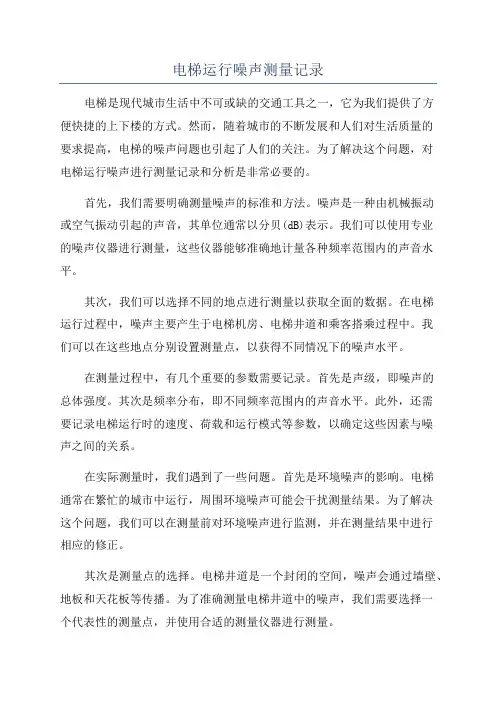 电梯运行噪声测量记录

电梯是现代城市生活中不可或缺的交通工具之一，它为我们提供了方便快捷的上下楼的方式。然而，随着城市的不断发展和人们对生活质量的要求提高，电梯的噪声问题也引起了人们的关注。为了解决这个问题，对电梯运行噪声进行测量记录和分析是非常必要的。

首先，我们需要明确测量噪声的标准和方法。噪声是一种由机械振动或空气振动引起的声音，其单位通常以分贝(dB)表示。我们可以使用专业的噪声仪器进行测量，这些仪器能够准确地计量各种频率范围内的声音水平。

其次，我们可以选择不同的地点进行测量以获取全面的数据。在电梯运行过程中，噪声主要产生于电梯机房、电梯井道和乘客搭乘过程中。我们可以在这些地点分别设置测量点，以获得不同情况下的噪声水平。

在测量过程中，有几个重要的参数需要记录。首先是声级，即噪声的总体强度。其次是频率分布，即不同频率范围内的声音水平。此外，还需要记录电梯运行时的速度、荷载和运行模式等参数，以确定这些因素与噪声之间的关系。

在实际测量时，我们遇到了一些问题。首先是环境噪声的影响。电梯通常在繁忙的城市中运行，周围环境噪声可能会干扰测量结果。为了解决这个问题，我们可以在测量前对环境噪声进行监测，并在测量结果中进行相应的修正。

其次是测量点的选择。电梯井道是一个封闭的空间，噪声会通过墙壁、地板和天花板等传播。为了准确测量电梯井道中的噪声，我们需要选择一个代表性的测量点，并使用合适的测量仪器进行测量。